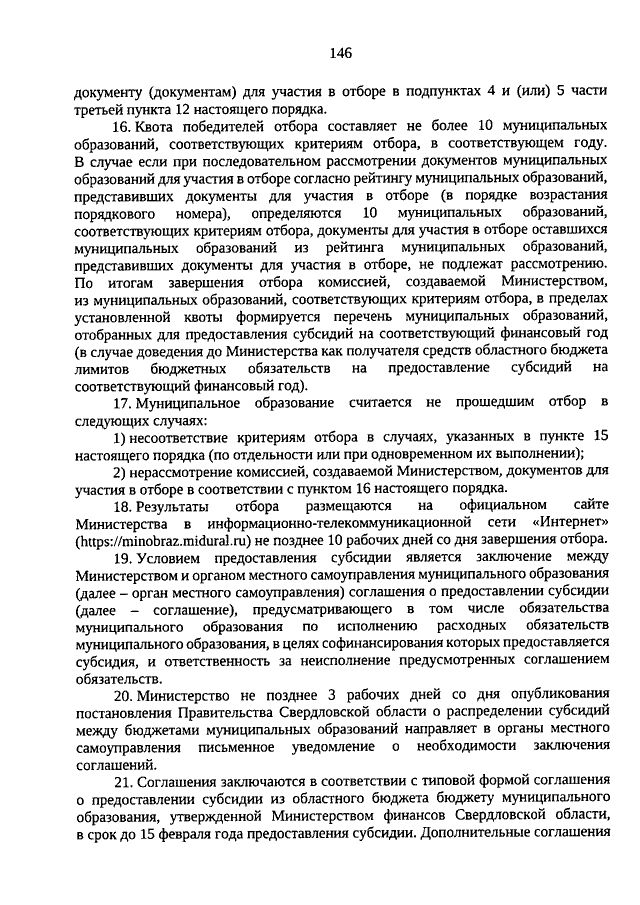 146

документу (документам) для участия в отборе в подпунктах 4 и (или) 5 части третьей пункта 12 настоящего порядка.

16. Квота победителей отбора составляет не более 10 муниципальных образований, соответствующих критериям отбора, в соответствующем году. В случае если при последовательном рассмотрении документов муниципальных образований для участия в отборе согласно рейтингу муниципальных образований, представивших документы для участия в отборе (в порядке возрастания порядкового номера), определяются 10 муниципальных образований, соответствующих критериям отбора, документы для участия в отборе оставшихся муниципальных образований из рейтинга муниципальных образований, представивших документы для участия в отборе, не подлежат рассмотрению. По итогам завершения отбора комиссией, создаваемой Министерством, из муниципальных образований, соответствующих критериям отбора, в пределах установленной квоты формируется перечень муниципальных образований, отобранных для предоставления субсидий на соответствующий финансовый год (в случае доведения до Министерства как получателя средств областного бюджета лимитов бюджетных обязательств на предоставление субсидий на соответствующий финансовый год).

17. Муниципальное образование считается не прошедшим отбор в следующих случаях:

1) несоответствие критериям отбора в случаях, указанных в пункте 15 настоящего порядка (по отдельности или при одновременном их выполнении);

2) нерассмотрение комиссией, создаваемой Министерством, документов для участия в отборе в соответствии с пунктом 16 настоящего порядка.

18. Результаты отбора размещаются на официальном сайте Министерства в информационно-телекоммуникационной сети «Интернет» (https://minobraz.midural.ru) не позднее 10 рабочих дней со дня завершения отбора.

19. Условием предоставления субсидии является заключение между Министерством и органом местного самоуправления муниципального образования (далее – орган местного самоуправления) соглашения о предоставлении субсидии (далее – соглашение), предусматривающего в том числе обязательства муниципального образования по исполнению расходных обязательств муниципального образования, в целях софинансирования которых предоставляется субсидия, и ответственность за неисполнение предусмотренных соглашением обязательств.

20. Министерство не позднее 3 рабочих дней со дня опубликования постановления Правительства Свердловской области о распределении субсидий между бюджетами муниципальных образований направляет в органы местного самоуправления письменное уведомление о необходимости заключения соглашений.

21. Соглашения заключаются в соответствии с типовой формой соглашения о предоставлении субсидии из областного бюджета бюджету муниципального образования, утвержденной Министерством финансов Свердловской области, в срок до 15 февраля года предоставления субсидии. Дополнительные соглашения